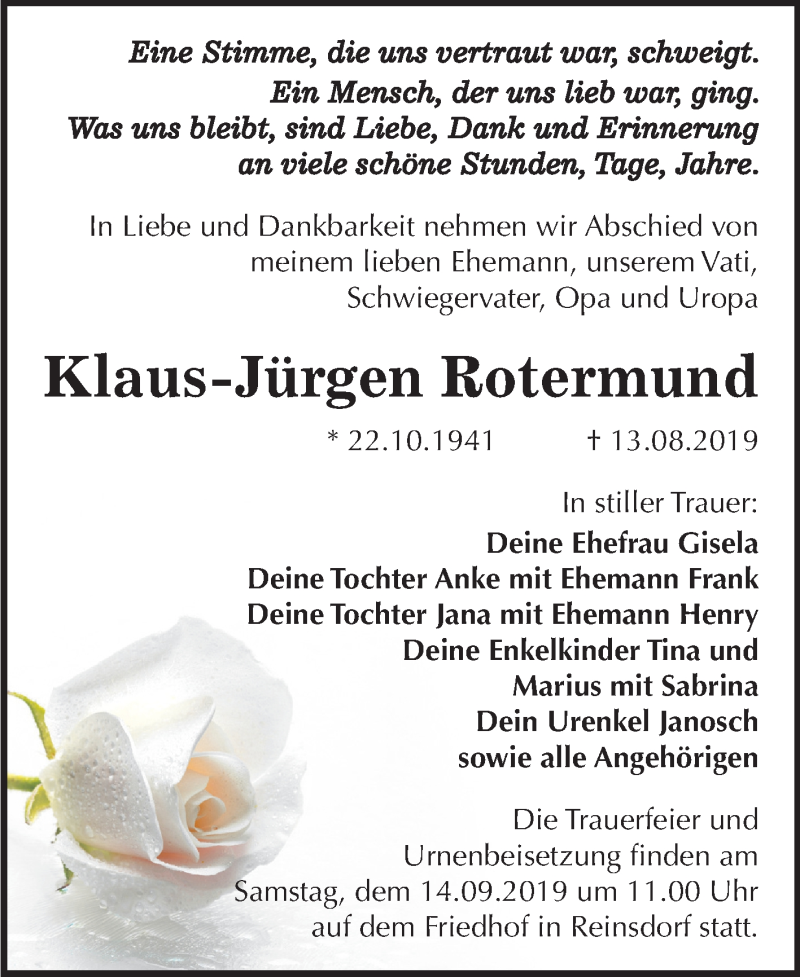 Eine Stimme, die uns vertraut war, schweigt.
Ein Mensch, der uns lieb war, ging.
Was uns bleibt, sind Liebe, Dank und Erinnerung an viele schöne Stunden, Tage, Jahre.

In Liebe und Dankbarkeit nehmen wir Abschied von meinem lieben Ehemann, unserem Vati, Schwiegervater, Opa und Uropa

Klaus-Jürgen Rotermund

* 22.10.1941 † 13.08.2019

In stiller Trauer:
Deine Ehefrau Gisela
Deine Tochter Anke mit Ehemann Frank
Deine Tochter Jana mit Ehemann Henry
Deine Enkelkinder Tina und Marius mit Sabrina
Dein Urenkel Janosch
sowie alle Angehörigen

Die Trauerfeier und Urnenbeisetzung finden am Samstag, dem 14.09.2019 um 11.00 Uhr auf dem Friedhof in Reinsdorf statt.